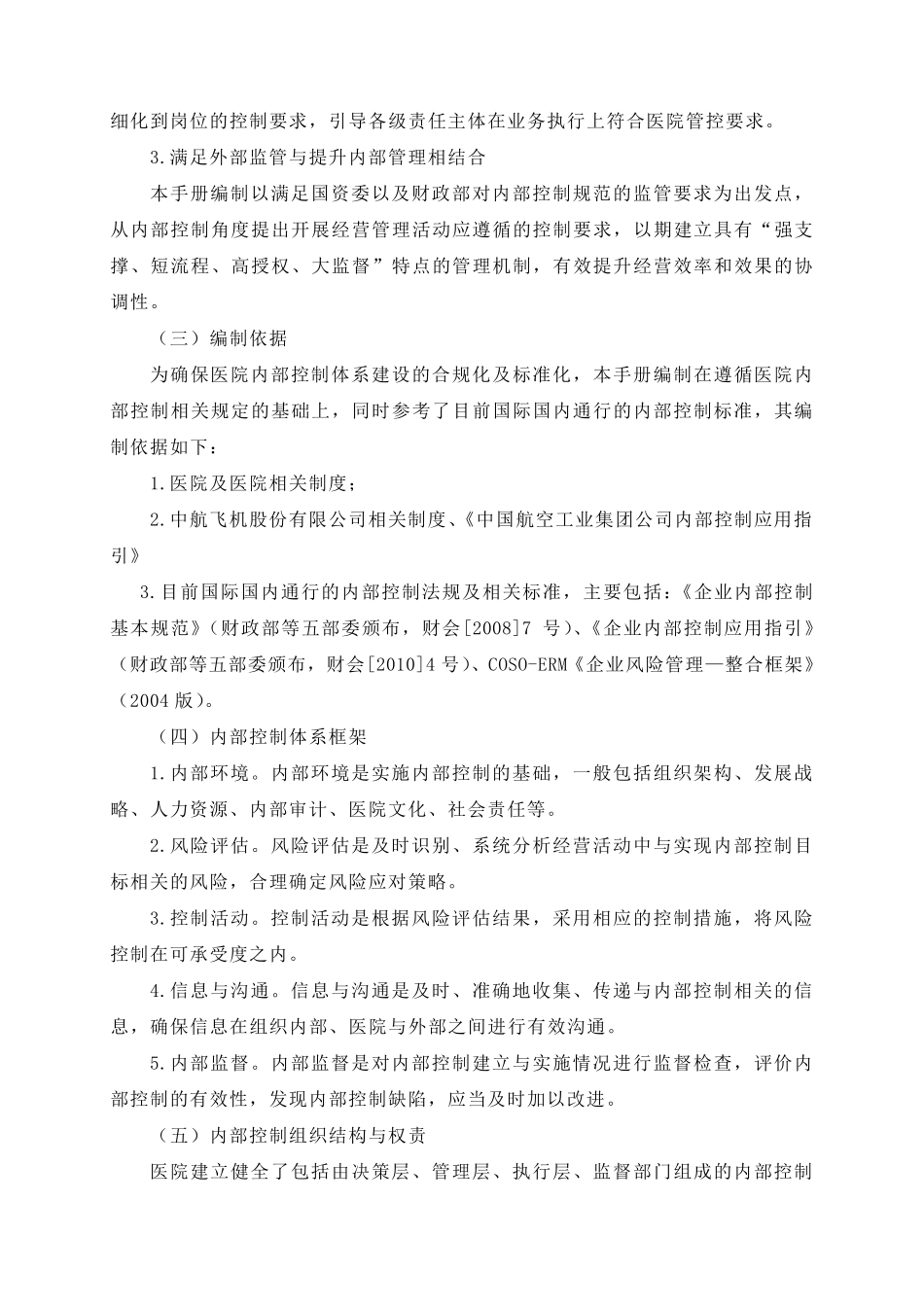 细化到岗位的控制要求，引导各级责任主体在业务执行上符合医院管控要求。

3.满足外部监管与提升内部管理相结合

本手册编制以满足国资委以及财政部对内部控制规范的监管要求为出发点，从内部控制角度提出开展经营管理活动应遵循的控制要求，以期建立具有“强支撑、短流程、高授权、大监督”特点的管理机制，有效提升经营效率和效果的协调性。

（三）编制依据

为确保医院内部控制体系建设的合规化及标准化，本手册编制在遵循医院内部控制相关规定的基础上，同时参考了目前国际国内通行的内部控制标准，其编制依据如下：

1.医院及医院相关制度；

2.中航飞机股份有限公司相关制度、《中国航空工业集团公司内部控制应用指引》

3.目前国际国内通行的内部控制法规及相关标准，主要包括：《企业内部控制基本规范》（财政部等五部委颁布，财会[2008]7 号）、《企业内部控制应用指引》（财政部等五部委颁布，财会[2010]4 号）、COSO-ERM《企业风险管理—整合框架》（2004 版）。

（四）内部控制体系框架

1.内部环境。内部环境是实施内部控制的基础，一般包括组织架构、发展战略、人力资源、内部审计、医院文化、社会责任等。

2.风险评估。风险评估是及时识别、系统分析经营活动中与实现内部控制目标相关的风险，合理确定风险应对策略。

3.控制活动。控制活动是根据风险评估结果，采用相应的控制措施，将风险控制在可承受度之内。

4.信息与沟通。信息与沟通是及时、准确地收集、传递与内部控制相关的信息，确保信息在组织内部、医院与外部之间进行有效沟通。

5.内部监督。内部监督是对内部控制建立与实施情况进行监督检查，评价内部控制的有效性，发现内部控制缺陷，应当及时加以改进。

（五）内部控制组织结构与权责

医院建立健全了包括由决策层、管理层、执行层、监督部门组成的内部控制